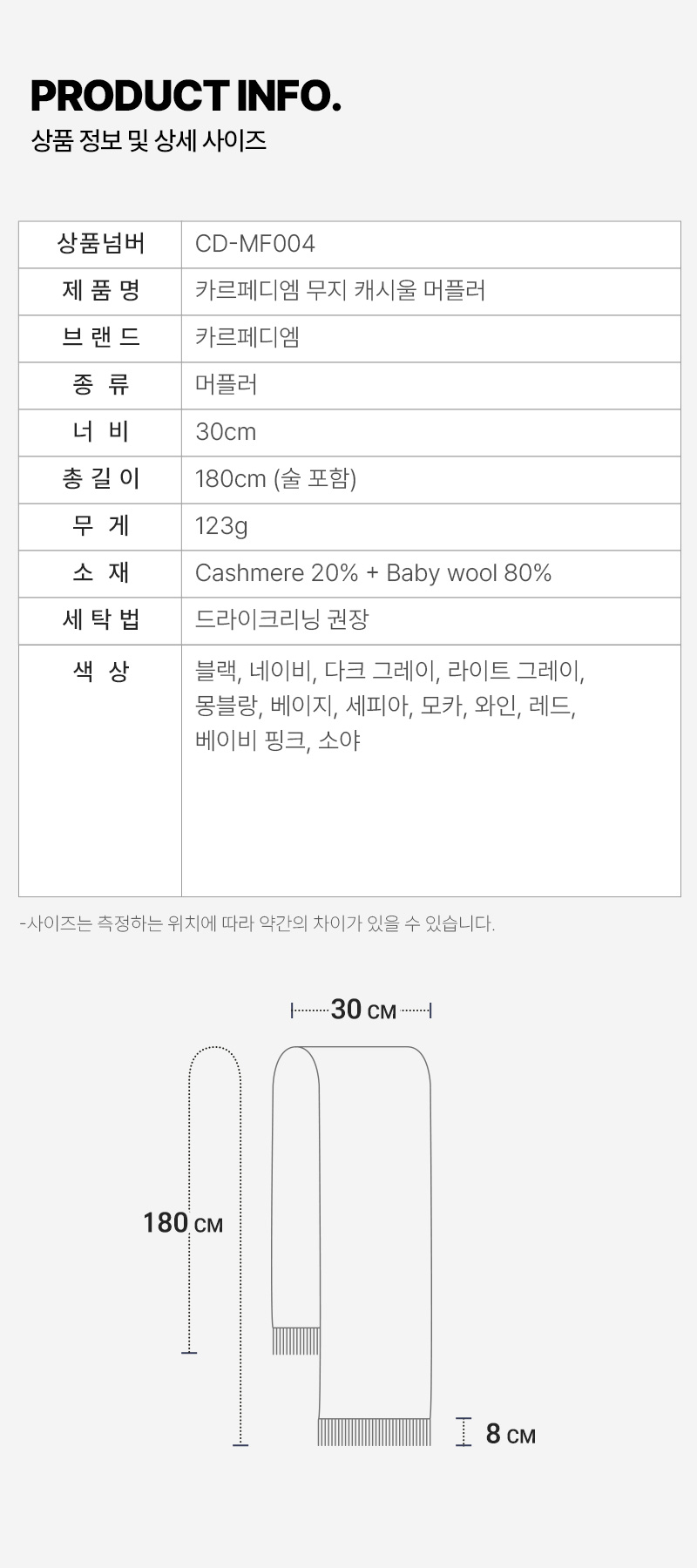 PRODUCT INFO.
상품 정보 및 상세 사이즈

| 상품넘버 | CD-MF004 |
|---|---|
| 제 품 명 | 카르페디엠 무지 캐시울 머플러 |
| 브 랜 드 | 카르페디엠 |
| 종 류 | 머플러 |
| 너 비 | 30cm |
| 총 길 이 | 180cm (술 포함) |
| 무 게 | 123g |
| 소 재 | Cashmere 20% + Baby wool 80% |
| 세 탁 법 | 드라이크리닝 권장 |
| 색 상 | 블랙, 네이비, 다크 그레이, 라이트 그레이, 몽블랑, 베이지, 세피아, 모카, 와인, 레드, 베이비 핑크, 소야 |

-사이즈는 측정하는 위치에 따라 약간의 차이가 있을 수 있습니다.

30 CM

180 CM

8 CM